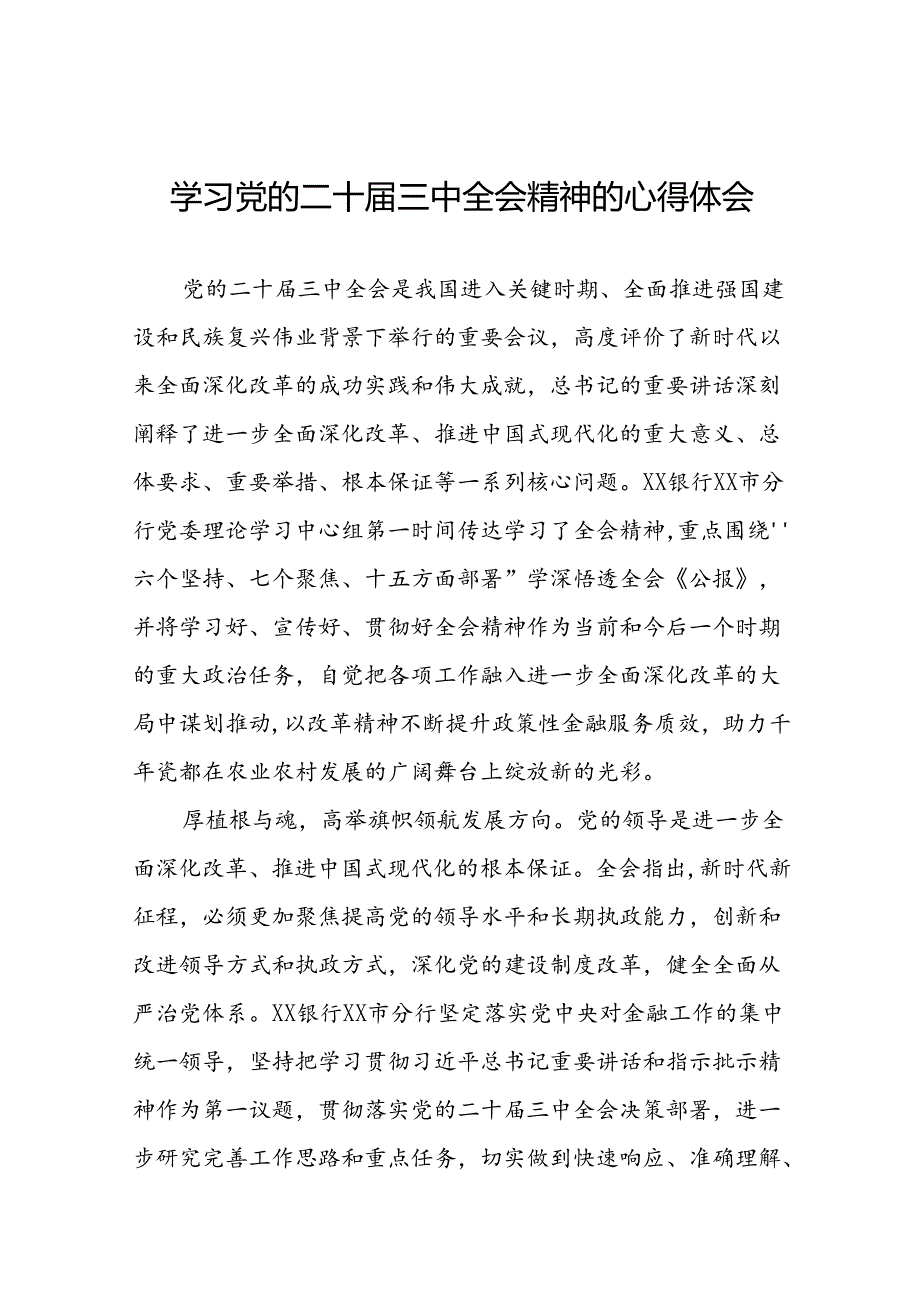 学习党的二十届三中全会精神的心得体会

党的二十届三中全会是我国进入关键时期、全面推进强国建设和民族复兴伟业背景下举行的重要会议，高度评价了新时代以来全面深化改革的成功实践和伟大成就，总书记的重要讲话深刻阐释了进一步全面深化改革、推进中国式现代化的重大意义、总体要求、重要举措、根本保证等一系列核心问题。XX银行XX市分行党委理论学习中心组第一时间传达学习了全会精神，重点围绕''六个坚持、七个聚焦、十五方面部署”学深悟透全会《公报》，并将学习好、宣传好、贯彻好全会精神作为当前和今后一个时期的重大政治任务，自觉把各项工作融入进一步全面深化改革的大局中谋划推动，以改革精神不断提升政策性金融服务质效，助力千年瓷都在农业农村发展的广阔舞台上绽放新的光彩。

厚植根与魂，高举旗帜领航发展方向。党的领导是进一步全面深化改革、推进中国式现代化的根本保证。全会指出，新时代新征程，必须更加聚焦提高党的领导水平和长期执政能力，创新和改进领导方式和执政方式，深化党的建设制度改革，健全全面从严治党体系。XX银行XX市分行坚定落实党中央对金融工作的集中统一领导，坚持把学习贯彻习近平总书记重要讲话和指示批示精神作为第一议题，贯彻落实党的二十届三中全会决策部署，进一步研究完善工作思路和重点任务，切实做到快速响应、准确理解、